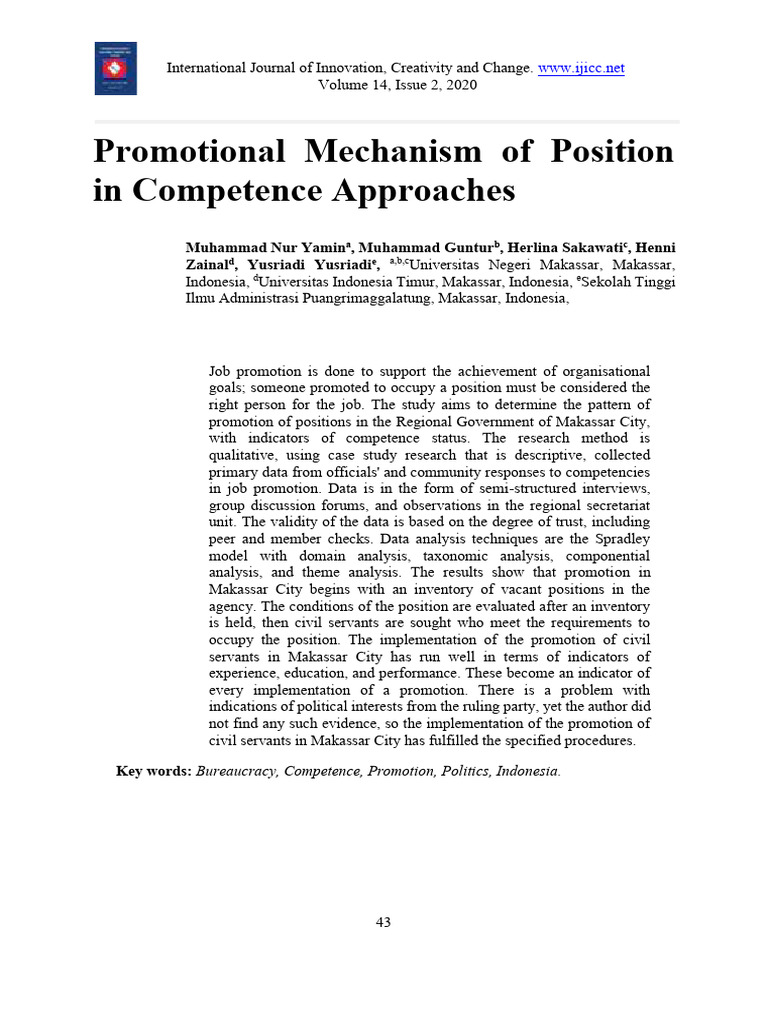 International Journal of Innovation, Creativity and Change. www.ijicc.net
Volume 14, Issue 2, 2020

Promotional Mechanism of Position in Competence Approaches

Muhammad Nur Yamin$^a$, Muhammad Guntur$^b$, Herlina Sakawati$^c$, Henni Zainal$^d$, Yusriadi Yusriadi$^e$, $^{a,b,c}$Universitas Negeri Makassar, Makassar, Indonesia, $^d$Universitas Indonesia Timur, Makassar, Indonesia, $^e$Sekolah Tinggi Ilmu Administrasi Puangrimaggalatung, Makassar, Indonesia,

Job promotion is done to support the achievement of organisational goals; someone promoted to occupy a position must be considered the right person for the job. The study aims to determine the pattern of promotion of positions in the Regional Government of Makassar City, with indicators of competence status. The research method is qualitative, using case study research that is descriptive, collected primary data from officials' and community responses to competencies in job promotion. Data is in the form of semi-structured interviews, group discussion forums, and observations in the regional secretariat unit. The validity of the data is based on the degree of trust, including peer and member checks. Data analysis techniques are the Spradley model with domain analysis, taxonomic analysis, componential analysis, and theme analysis. The results show that promotion in Makassar City begins with an inventory of vacant positions in the agency. The conditions of the position are evaluated after an inventory is held, then civil servants are sought who meet the requirements to occupy the position. The implementation of the promotion of civil servants in Makassar City has run well in terms of indicators of experience, education, and performance. These become an indicator of every implementation of a promotion. There is a problem with indications of political interests from the ruling party, yet the author did not find any such evidence, so the implementation of the promotion of civil servants in Makassar City has fulfilled the specified procedures.

Key words: Bureaucracy, Competence, Promotion, Politics, Indonesia.

43